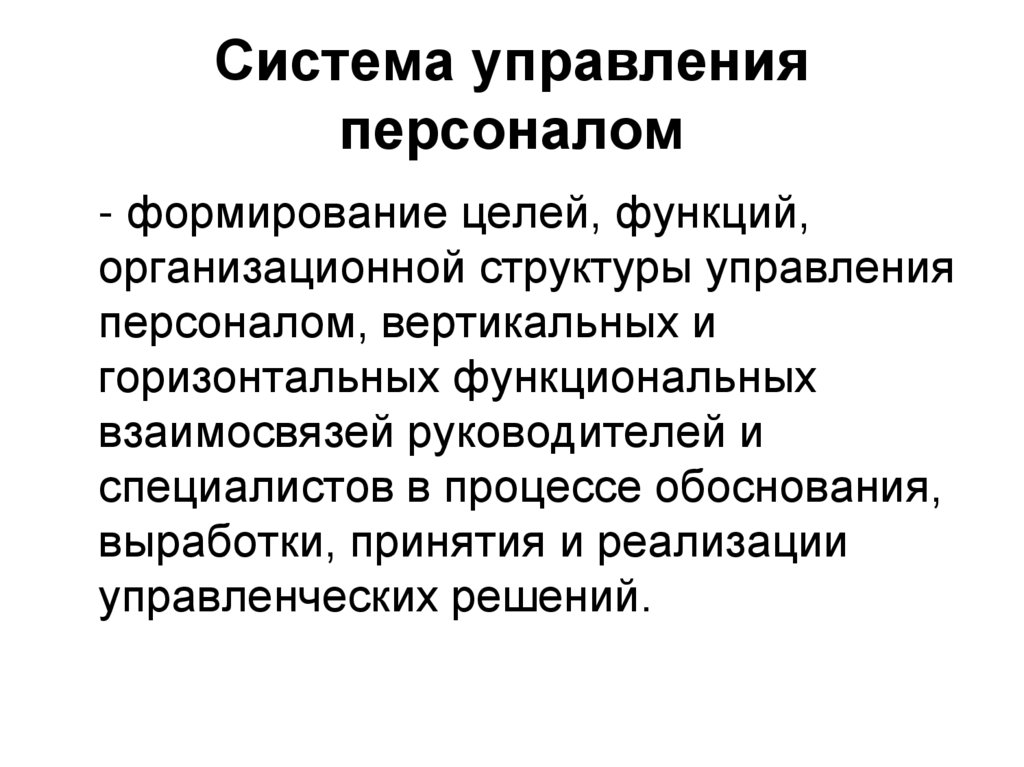 Система управления персоналом

- формирование целей, функций, организационной структуры управления персоналом, вертикальных и горизонтальных функциональных взаимосвязей руководителей и специалистов в процессе обоснования, выработки, принятия и реализации управленческих решений.